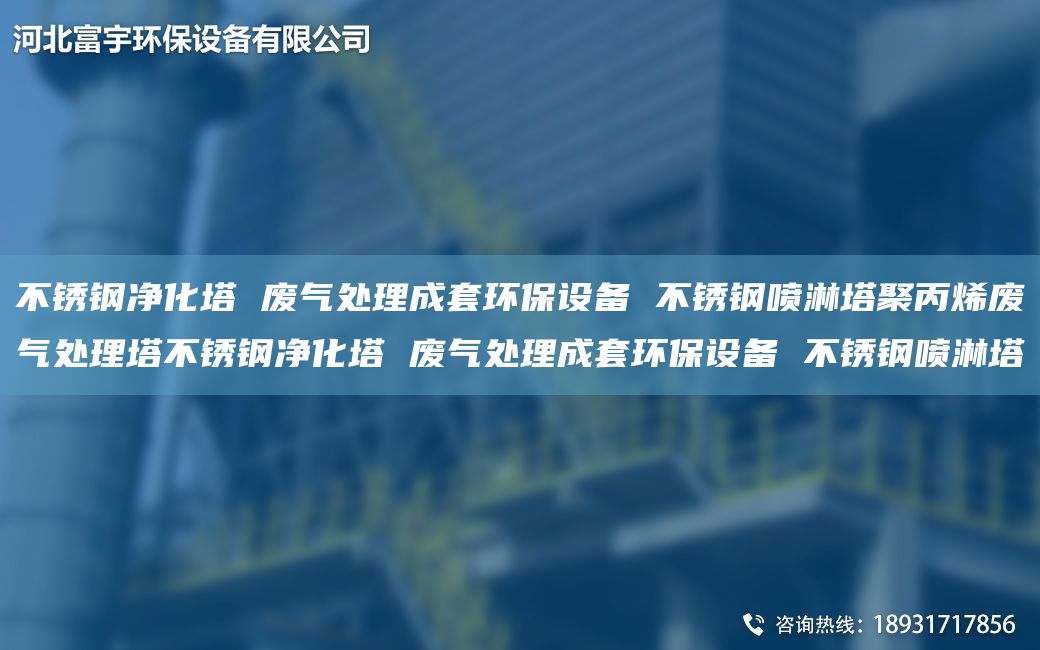 河北富宇环保设备有限公司

不锈钢净化塔 废气处理成套环保设备 不锈钢喷淋塔聚丙烯废气处理塔不锈钢净化塔 废气处理成套环保设备 不锈钢喷淋塔

咨询热线：18931717856